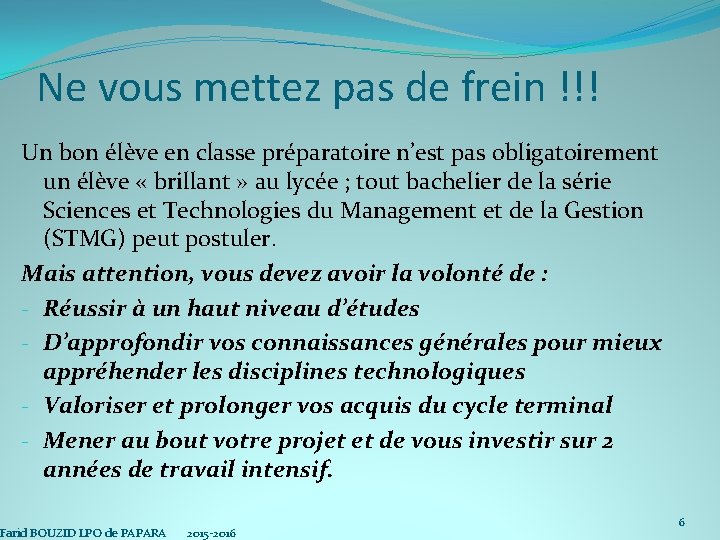 Ne vous mettez pas de frein !!!

Un bon élève en classe préparatoire n'est pas obligatoirement un élève « brillant » au lycée ; tout bachelier de la série Sciences et Technologies du Management et de la Gestion (STMG) peut postuler.

Mais attention, vous devez avoir la volonté de :

- Réussir à un haut niveau d'études
- D'approfondir vos connaissances générales pour mieux appréhender les disciplines technologiques
- Valoriser et prolonger vos acquis du cycle terminal
- Mener au bout votre projet et de vous investir sur 2 années de travail intensif.

Farid BOUZID LPO de PAPARA 2015-2016

6